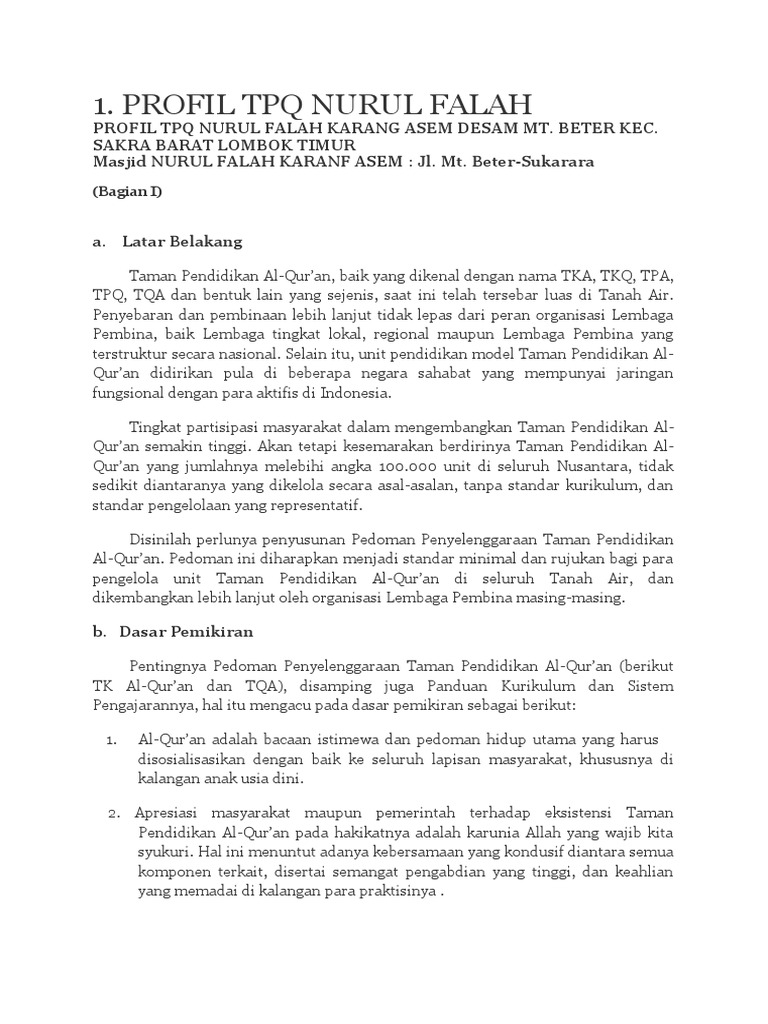 1. PROFIL TPQ NURUL FALAH

PROFIL TPQ NURUL FALAH KARANG ASEM DESAM MT. BETER KEC. SAKRA BARAT LOMBOK TIMUR
Masjid NURUL FALAH KARANF ASEM : Jl. Mt. Beter-Sukarara

(Bagian I)

a. Latar Belakang

Taman Pendidikan Al-Qur'an, baik yang dikenal dengan nama TKA, TKQ, TPA, TPQ, TQA dan bentuk lain yang sejenis, saat ini telah tersebar luas di Tanah Air. Penyebaran dan pembinaan lebih lanjut tidak lepas dari peran organisasi Lembaga Pembina, baik Lembaga tingkat lokal, regional maupun Lembaga Pembina yang terstruktur secara nasional. Selain itu, unit pendidikan model Taman Pendidikan Al-Qur'an didirikan pula di beberapa negara sahabat yang mempunyai jaringan fungsional dengan para aktifis di Indonesia.

Tingkat partisipasi masyarakat dalam mengembangkan Taman Pendidikan Al-Qur'an semakin tinggi. Akan tetapi kesemarakan berdirinya Taman Pendidikan Al-Qur'an yang jumlahnya melebihi angka 100.000 unit di seluruh Nusantara, tidak sedikit diantaranya yang dikelola secara asal-asalan, tanpa standar kurikulum, dan standar pengelolaan yang representatif.

Disinilah perlunya penyusunan Pedoman Penyelenggaraan Taman Pendidikan Al-Qur'an. Pedoman ini diharapkan menjadi standar minimal dan rujukan bagi para pengelola unit Taman Pendidikan Al-Qur'an di seluruh Tanah Air, dan dikembangkan lebih lanjut oleh organisasi Lembaga Pembina masing-masing.

b. Dasar Pemikiran

Pentingnya Pedoman Penyelenggaraan Taman Pendidikan Al-Qur'an (berikut TK Al-Qur'an dan TQA), disamping juga Panduan Kurikulum dan Sistem Pengajarannya, hal itu mengacu pada dasar pemikiran sebagai berikut:

1. Al-Qur'an adalah bacaan istimewa dan pedoman hidup utama yang harus disosialisasikan dengan baik ke seluruh lapisan masyarakat, khususnya di kalangan anak usia dini.

2. Apresiasi masyarakat maupun pemerintah terhadap eksistensi Taman Pendidikan Al-Qur'an pada hakikatnya adalah karunia Allah yang wajib kita syukuri. Hal ini menuntut adanya kebersamaan yang kondusif diantara semua komponen terkait, disertai semangat pengabdian yang tinggi, dan keahlian yang memadai di kalangan para praktisinya .